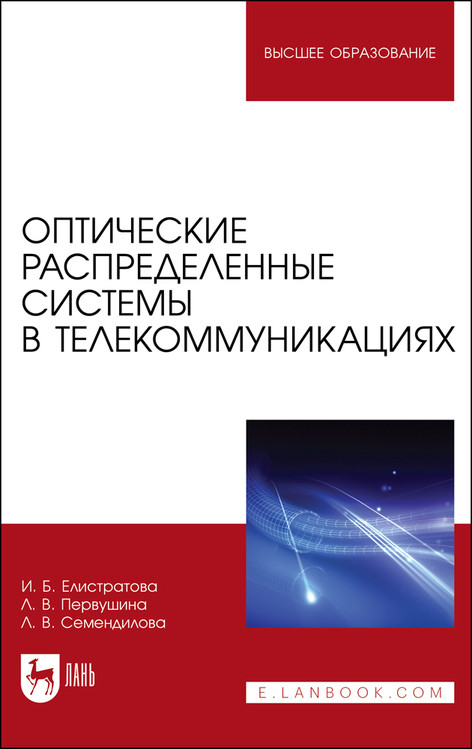 ВЫСШЕЕ ОБРАЗОВАНИЕ

ОПТИЧЕСКИЕ РАСПРЕДЕЛЕННЫЕ СИСТЕМЫ В ТЕЛЕКОММУНИКАЦИЯХ

И. Б. Елистратова
Л. В. Первушина
Л. В. Семендилова

ЛАНЬ

E.LANBOOK.COM